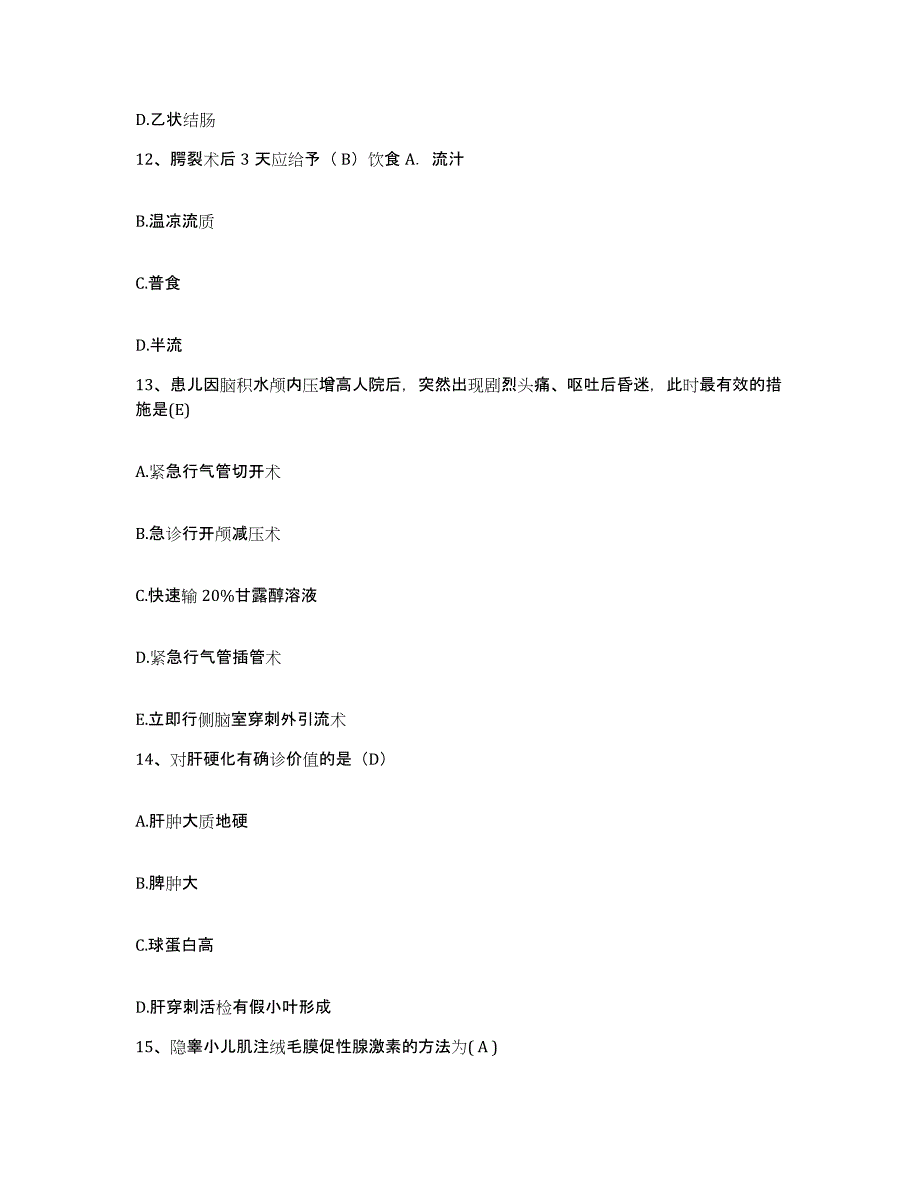 D.乙状结肠

12、腭裂术后 3 天应给予（B）饮食 A. 流汁

B.温凉流质

C.普食

D.半流

13、患儿因脑积水颅内压增高人院后，突然出现剧烈头痛、呕吐后昏迷，此时最有效的措施是(E)

A.紧急行气管切开术

B.急诊行开颅减压术

C.快速输 20%甘露醇溶液

D.紧急行气管插管术

E.立即行侧脑室穿刺外引流术

14、对肝硬化有确诊价值的是（D）

A.肝肿大质地硬

B.脾肿大

C.球蛋白高

D.肝穿刺活检有假小叶形成

15、隐睾小儿肌注绒毛膜促性腺激素的方法为( A )